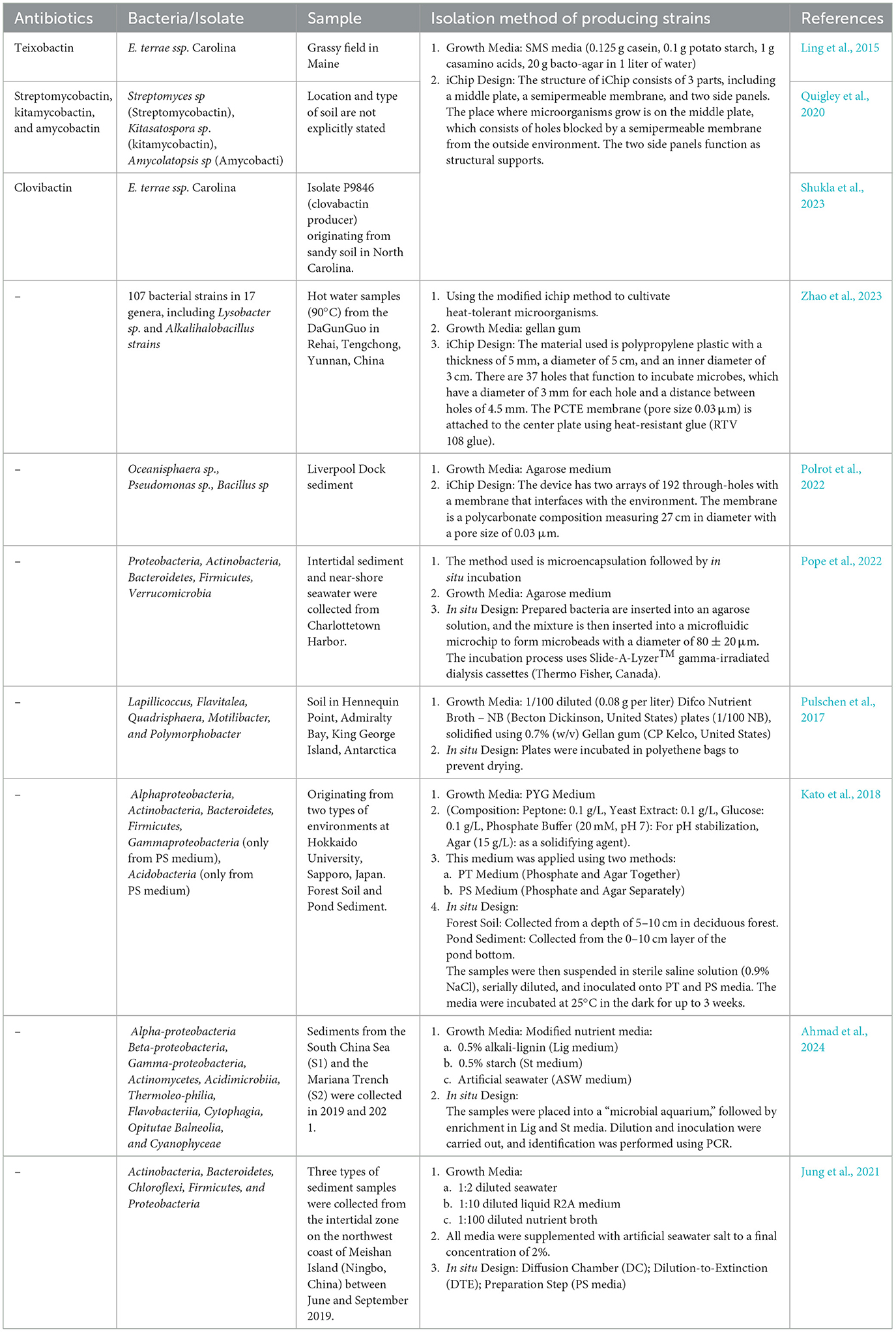 | Antibiotics | Bacteria/Isolate | Sample | Isolation method of producing strains | References |
|---|---|---|---|---|
| Teixobactin | E. terrae ssp. Carolina | Grassy field in Maine | 1. Growth Media: SMS media (0.125 g casein, 0.1 g potato starch, 1 g casamino acids, 20 g bacto-agar in 1 liter of water) 2. iChip Design: The structure of iChip consists of 3 parts, including a middle plate, a semipermeable membrane, and two side panels. The place where microorganisms grow is on the middle plate, which consists of holes blocked by a semipermeable membrane from the outside environment. The two side panels function as structural supports. | Ling et al., 2015 |
| Streptomycobactin, kitamycobactin, and amycobactin | Streptomyces sp (Streptomycobactin), Kitasatospora sp. (kitamycobactin), Amycolatopsis sp (Amycobacti) | Location and type of soil are not explicitly stated | | Quigley et al., 2020 |
| Clovibactin | E. terrae ssp. Carolina | Isolate P9846 (clovabactin producer) originating from sandy soil in North Carolina. | | Shukla et al., 2023 |
| – | 107 bacterial strains in 17 genera, including Lysobacter sp. and Alkalihalobacillus strains | Hot water samples (90°C) from the DaGunGuo in Rehai, Tengchong, Yunnan, China | 1. Using the modified ichip method to cultivate heat-tolerant microorganisms. 2. Growth Media: gellan gum 3. iChip Design: The material used is polypropylene plastic with a thickness of 5 mm, a diameter of 5 cm, and an inner diameter of 3 cm. There are 37 holes that function to incubate microbes, which have a diameter of 3 mm for each hole and a distance between holes of 4.5 mm. The PCTE membrane (pore size 0.03 µm) is attached to the center plate using heat-resistant glue (RTV 108 glue). | Zhao et al., 2023 |
| – | Oceanisphaera sp., Pseudomonas sp., Bacillus sp | Liverpool Dock sediment | 1. Growth Media: Agarose medium 2. iChip Design: The device has two arrays of 192 through-holes with a membrane that interfaces with the environment. The membrane is a polycarbonate composition measuring 27 cm in diameter with a pore size of 0.03 µm. | Polrot et al., 2022 |
| – | Proteobacteria, Actinobacteria, Bacteroidetes, Firmicutes, Verrucomicrobia | Intertidal sediment and near-shore seawater were collected from Charlottetown Harbor. | 1. The method used is microencapsulation followed by in situ incubation 2. Growth Media: Agarose medium 3. In situ Design: Prepared bacteria are inserted into an agarose solution, and the mixture is then inserted into a microfluidic microchip to form microbeads with a diameter of 80 ± 20 µm. The incubation process uses Slide-A-Lyzer$^{TM}$ gamma-irradiated dialysis cassettes (Thermo Fisher, Canada). | Pope et al., 2022 |
| – | Lapillicoccus, Flavitalea, Quadrisphaera, Motilibacter, and Polymorphobacter | Soil in Hennequin Point, Admiralty Bay, King George Island, Antarctica | 1. Growth Media: 1/100 diluted (0.08 g per liter) Difco Nutrient Broth – NB (Becton Dickinson, United States) plates (1/100 NB), solidified using 0.7% (w/v) Gellan gum (CP Kelco, United States) 2. In situ Design: Plates were incubated in polyethene bags to prevent drying. | Pulschen et al., 2017 |
| – | Alphaproteobacteria, Actinobacteria, Bacteroidetes, Firmicutes, Gammaproteobacteria (only from PS medium), Acidobacteria (only from PS medium) | Originating from two types of environments at Hokkaido University, Sapporo, Japan. Forest Soil and Pond Sediment. | 1. Growth Media: PYG Medium 2. (Composition: Peptone: 0.1 g/L, Yeast Extract: 0.1 g/L, Glucose: 0.1 g/L, Phosphate Buffer (20 mM, pH 7): For pH stabilization, Agar (15 g/L): as a solidifying agent). 3. This medium was applied using two methods: a. PT Medium (Phosphate and Agar Together) b. PS Medium (Phosphate and Agar Separately) 4. In situ Design: Forest Soil: Collected from a depth of 5–10 cm in deciduous forest. Pond Sediment: Collected from the 0–10 cm layer of the pond bottom. The samples were then suspended in sterile saline solution (0.9% NaCl), serially diluted, and inoculated onto PT and PS media. The media were incubated at 25°C in the dark for up to 3 weeks. | Kato et al., 2018 |
| – | Alpha-proteobacteria Beta-proteobacteria, Gamma-proteobacteria, Actinomycetes, Acidimicrobiia, Thermoleo-philia, Flavobacteriia, Cytophagia, Opitutae Balneolia, and Cyanophyceae | Sediments from the South China Sea (S1) and the Mariana Trench (S2) were collected in 2019 and 202 1. | 1. Growth Media: Modified nutrient media: a. 0.5% alkali-lignin (Lig medium) b. 0.5% starch (St medium) c. Artificial seawater (ASW medium) 2. In situ Design: The samples were placed into a "microbial aquarium," followed by enrichment in Lig and St media. Dilution and inoculation were carried out, and identification was performed using PCR. | Ahmad et al., 2024 |
| – | Actinobacteria, Bacteroidetes, Chloroflexi, Firmicutes, and Proteobacteria | Three types of sediment samples were collected from the intertidal zone on the northwest coast of Meishan Island (Ningbo, China) between June and September 2019. | 1. Growth Media: a. 1:2 diluted seawater b. 1:10 diluted liquid R2A medium c. 1:100 diluted nutrient broth 2. All media were supplemented with artificial seawater salt to a final concentration of 2%. 3. In situ Design: Diffusion Chamber (DC); Dilution-to-Extinction (DTE); Preparation Step (PS media) | Jung et al., 2021 |